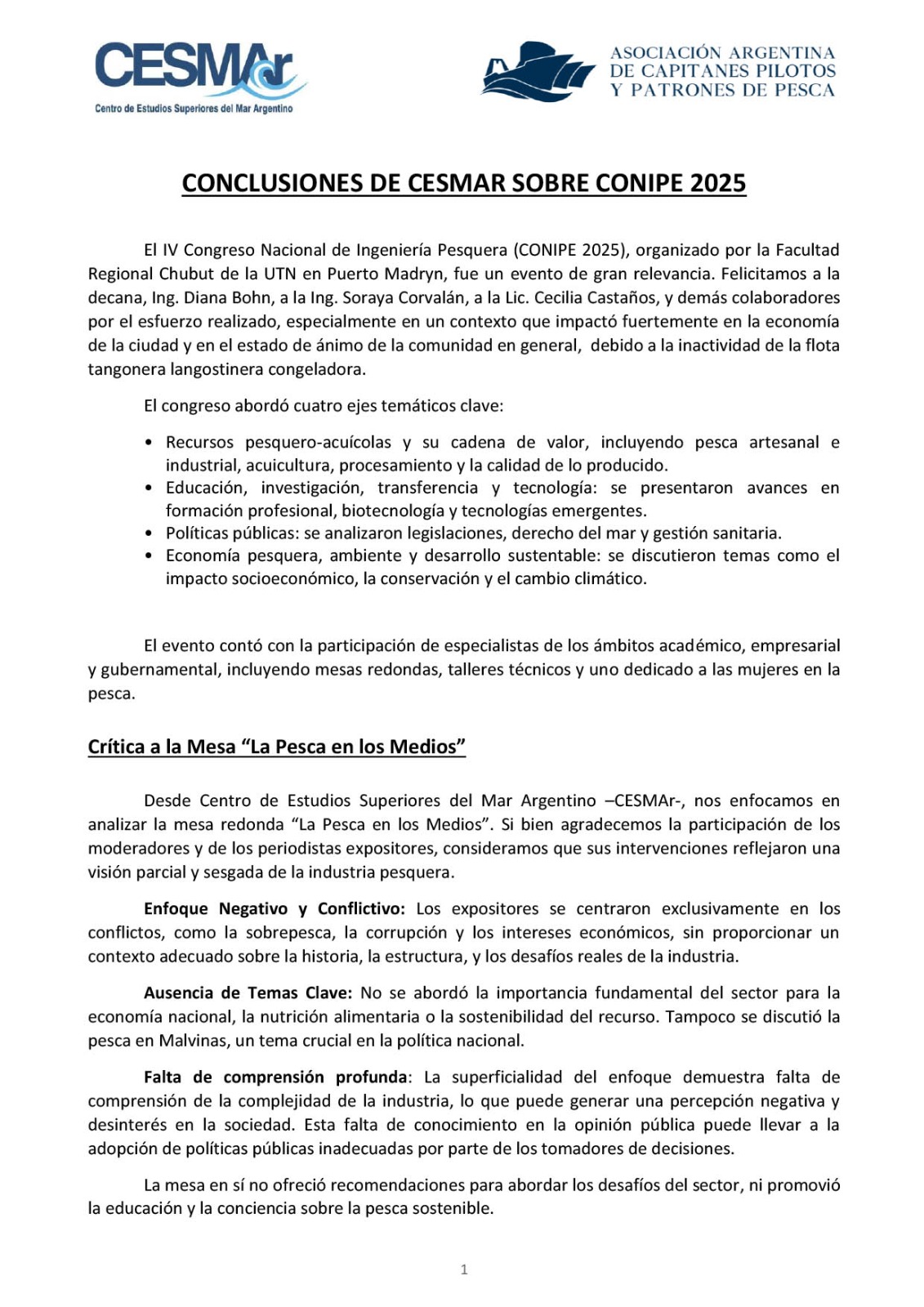 CESMAr
Centro de Estudios Superiores del Mar Argentino

ASOCIACIÓN ARGENTINA DE CAPITANES PILOTOS Y PATRONES DE PESCA

CONCLUSIONES DE CESMAR SOBRE CONIPE 2025

El IV Congreso Nacional de Ingeniería Pesquera (CONIPE 2025), organizado por la Facultad Regional Chubut de la UTN en Puerto Madryn, fue un evento de gran relevancia. Felicitamos a la decana, Ing. Diana Bohn, a la Ing. Soraya Corvalán, a la Lic. Cecilia Castaños, y demás colaboradores por el esfuerzo realizado, especialmente en un contexto que impactó fuertemente en la economía de la ciudad y en el estado de ánimo de la comunidad en general, debido a la inactividad de la flota tangonera langostinera congeladora.

El congreso abordó cuatro ejes temáticos clave:

• Recursos pesquero-acuícolas y su cadena de valor, incluyendo pesca artesanal e industrial, acuicultura, procesamiento y la calidad de lo producido.
• Educación, investigación, transferencia y tecnología: se presentaron avances en formación profesional, biotecnología y tecnologías emergentes.
• Políticas públicas: se analizaron legislaciones, derecho del mar y gestión sanitaria.
• Economía pesquera, ambiente y desarrollo sustentable: se discutieron temas como el impacto socioeconómico, la conservación y el cambio climático.

El evento contó con la participación de especialistas de los ámbitos académico, empresarial y gubernamental, incluyendo mesas redondas, talleres técnicos y uno dedicado a las mujeres en la pesca.

Crítica a la Mesa “La Pesca en los Medios”

Desde Centro de Estudios Superiores del Mar Argentino –CESMAr-, nos enfocamos en analizar la mesa redonda “La Pesca en los Medios”. Si bien agradecemos la participación de los moderadores y de los periodistas expositores, consideramos que sus intervenciones reflejaron una visión parcial y sesgada de la industria pesquera.

Enfoque Negativo y Conflictivo: Los expositores se centraron exclusivamente en los conflictos, como la sobrepesca, la corrupción y los intereses económicos, sin proporcionar un contexto adecuado sobre la historia, la estructura, y los desafíos reales de la industria.

Ausencia de Temas Clave: No se abordó la importancia fundamental del sector para la economía nacional, la nutrición alimentaria o la sostenibilidad del recurso. Tampoco se discutió la pesca en Malvinas, un tema crucial en la política nacional.

Falta de comprensión profunda: La superficialidad del enfoque demuestra falta de comprensión de la complejidad de la industria, lo que puede generar una percepción negativa y desinterés en la sociedad. Esta falta de conocimiento en la opinión pública puede llevar a la adopción de políticas públicas inadecuadas por parte de los tomadores de decisiones.

La mesa en sí no ofreció recomendaciones para abordar los desafíos del sector, ni promovió la educación y la conciencia sobre la pesca sostenible.

1